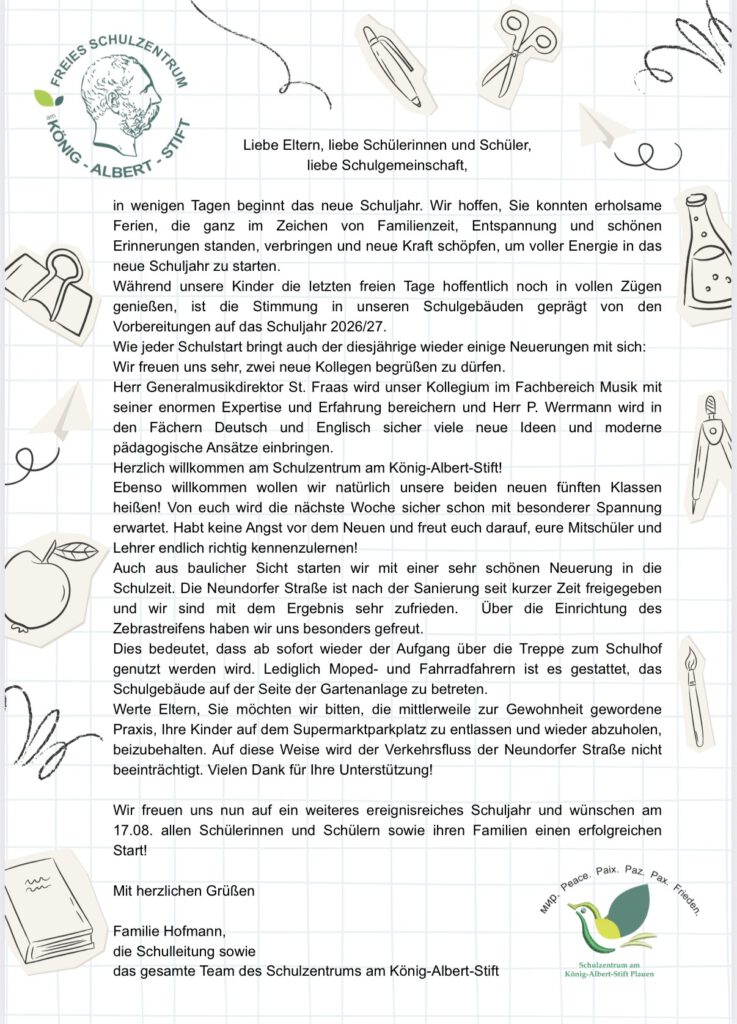 FREIES SCHULZENTRUM am KÖNIG - ALBERT - STIFT

Liebe Eltern, liebe Schülerinnen und Schüler,
liebe Schulgemeinschaft,

in wenigen Tagen beginnt das neue Schuljahr. Wir hoffen, Sie konnten erholsame Ferien, die ganz im Zeichen von Familienzeit, Entspannung und schönen Erinnerungen standen, verbringen und neue Kraft schöpfen, um voller Energie in das neue Schuljahr zu starten.
Während unsere Kinder die letzten freien Tage hoffentlich noch in vollen Zügen genießen, ist die Stimmung in unseren Schulgebäuden geprägt von den Vorbereitungen auf das Schuljahr 2026/27.
Wie jeder Schulstart bringt auch der diesjährige wieder einige Neuerungen mit sich:
Wir freuen uns sehr, zwei neue Kollegen begrüßen zu dürfen.
Herr Generalmusikdirektor St. Fraas wird unser Kollegium im Fachbereich Musik mit seiner enormen Expertise und Erfahrung bereichern und Herr P. Werrmann wird in den Fächern Deutsch und Englisch sicher viele neue Ideen und moderne pädagogische Ansätze einbringen.
Herzlich willkommen am Schulzentrum am König-Albert-Stift!
Ebenso willkommen wollen wir natürlich unsere beiden neuen fünften Klassen heißen! Von euch wird die nächste Woche sicher schon mit besonderer Spannung erwartet. Habt keine Angst vor dem Neuen und freut euch darauf, eure Mitschüler und Lehrer endlich richtig kennenzulernen!
Auch aus baulicher Sicht starten wir mit einer sehr schönen Neuerung in die Schulzeit. Die Neundorfer Straße ist nach der Sanierung seit kurzer Zeit freigegeben und wir sind mit dem Ergebnis sehr zufrieden. Über die Einrichtung des Zebrastreifens haben wir uns besonders gefreut.
Dies bedeutet, dass ab sofort wieder der Aufgang über die Treppe zum Schulhof genutzt werden wird. Lediglich Moped- und Fahrradfahrern ist es gestattet, das Schulgebäude auf der Seite der Gartenanlage zu betreten.
Werte Eltern, Sie möchten wir bitten, die mittlerweile zur Gewohnheit gewordene Praxis, Ihre Kinder auf dem Supermarktparkplatz zu entlassen und wieder abzuholen, beizubehalten. Auf diese Weise wird der Verkehrsfluss der Neundorfer Straße nicht beeinträchtigt. Vielen Dank für Ihre Unterstützung!

Wir freuen uns nun auf ein weiteres ereignisreiches Schuljahr und wünschen am 17.08. allen Schülerinnen und Schülern sowie ihren Familien einen erfolgreichen Start!

Mit herzlichen Grüßen

Familie Hofmann,
die Schulleitung sowie
das gesamte Team des Schulzentrums am König-Albert-Stift

Мир. Peace. Paix. Paz. Pax. Frieden.
Schulzentrum am König-Albert-Stift Plauen